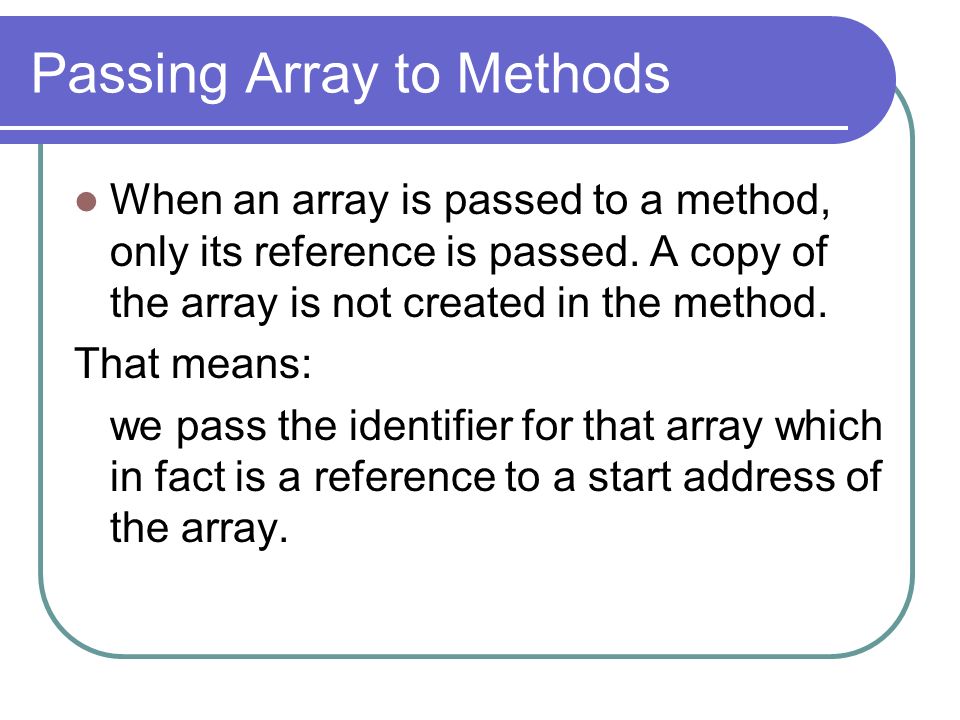 Passing Array to Methods

When an array is passed to a method, only its reference is passed. A copy of the array is not created in the method.

That means:

we pass the identifier for that array which in fact is a reference to a start address of the array.